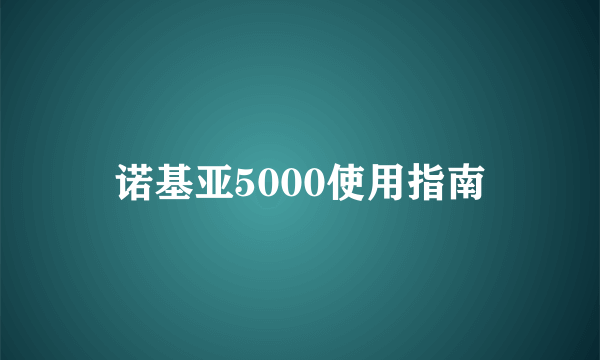 诺基亚5000使用指南